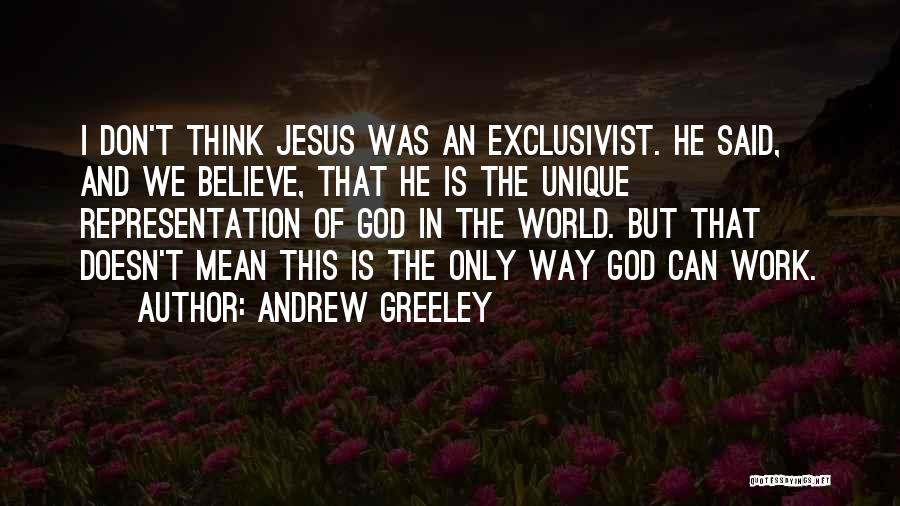 I DON'T THINK JESUS WAS AN EXCLUSIVIST. HE SAID, AND WE BELIEVE, THAT HE IS THE UNIQUE REPRESENTATION OF GOD IN THE WORLD. BUT THAT DOESN'T MEAN THIS IS THE ONLY WAY GOD CAN WORK.

AUTHOR: ANDREW GREELEY

QUOTESSAYINGS.NET